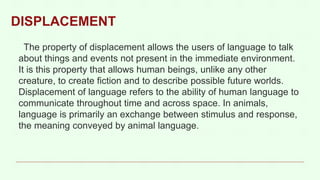 DISPLACEMENT

The property of displacement allows the users of language to talk about things and events not present in the immediate environment. It is this property that allows human beings, unlike any other creature, to create fiction and to describe possible future worlds. Displacement of language refers to the ability of human language to communicate throughout time and across space. In animals, language is primarily an exchange between stimulus and response, the meaning conveyed by animal language.